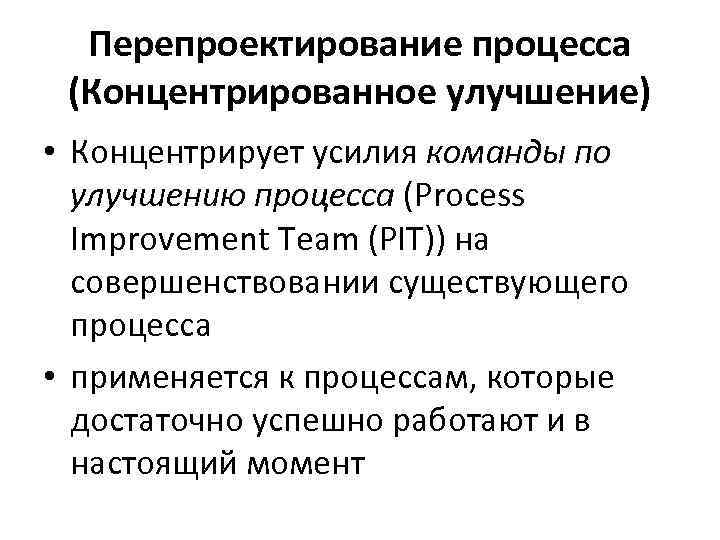 Перепроектирование процесса (Концентрированное улучшение)

• Концентрирует усилия команды по улучшению процесса (Process Improvement Team (PIT)) на совершенствовании существующего процесса

• применяется к процессам, которые достаточно успешно работают и в настоящий момент